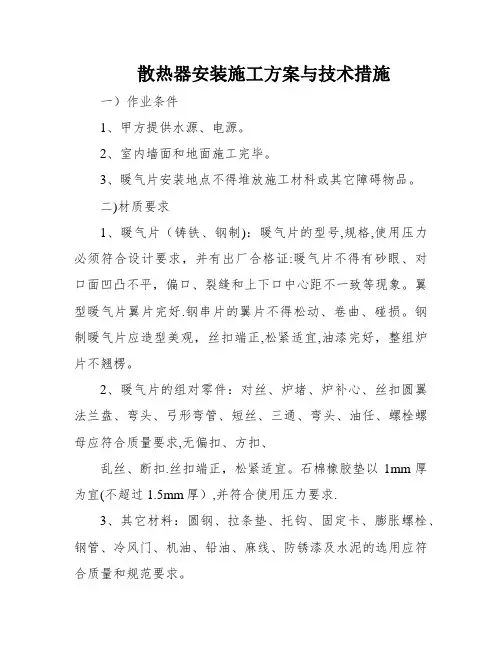 散热器安装施工方案与技术措施

一）作业条件

1、甲方提供水源、电源。

2、室内墙面和地面施工完毕。

3、暖气片安装地点不得堆放施工材料或其它障碍物品。

二)材质要求

1、暖气片（铸铁、钢制）：暖气片的型号,规格,使用压力必须符合设计要求，并有出厂合格证:暖气片不得有砂眼、对口面凹凸不平，偏口、裂缝和上下口中心距不一致等现象。翼型暖气片翼片完好.钢串片的翼片不得松动、卷曲、碰损。钢制暖气片应造型美观，丝扣端正,松紧适宜,油漆完好，整组炉片不翘楞。

2、暖气片的组对零件：对丝、炉堵、炉补心、丝扣圆翼法兰盘、弯头、弓形弯管、短丝、三通、弯头、油任、螺栓螺母应符合质量要求,无偏扣、方扣、

乱丝、断扣.丝扣端正，松紧适宜。石棉橡胶垫以 1mm 厚为宜(不超过 1.5mm 厚），并符合使用压力要求.

3、其它材料：圆钢、拉条垫、托钩、固定卡、膨胀螺栓、钢管、冷风门、机油、铅油、麻线、防锈漆及水泥的选用应符合质量和规范要求。